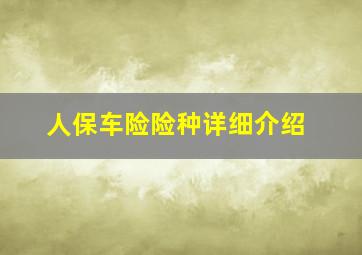 人保车险险种详细介绍